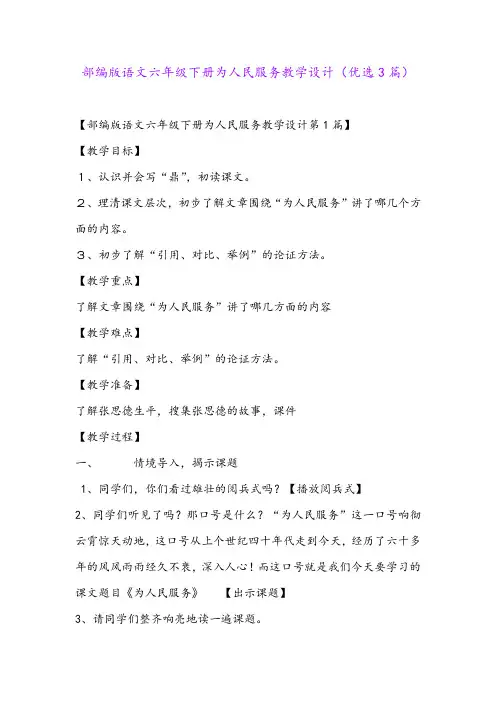 部编版语文六年级下册为人民服务教学设计（优选3篇）

【部编版语文六年级下册为人民服务教学设计第1篇】

【教学目标】

1、认识并会写“鼎”，初读课文。

2、理清课文层次，初步了解文章围绕“为人民服务”讲了哪几个方面的内容。

3、初步了解“引用、对比、举例”的论证方法。

【教学重点】

了解文章围绕“为人民服务”讲了哪几方面的内容

【教学难点】

了解“引用、对比、举例”的论证方法。

【教学准备】

了解张思德生平，搜集张思德的故事，课件

【教学过程】

一、　　情境导入，揭示课题

1、同学们，你们看过雄壮的阅兵式吗？【播放阅兵式】

2、同学们听见了吗？那口号是什么？“为人民服务”这一口号响彻云霄惊天动地，这口号从上个世纪四十年代走到今天，经历了六十多年的风风雨雨经久不衰，深入人心！而这口号就是我们今天要学习的课文题目《为人民服务》　　【出示课题】

3、请同学们整齐响亮地读一遍课题。